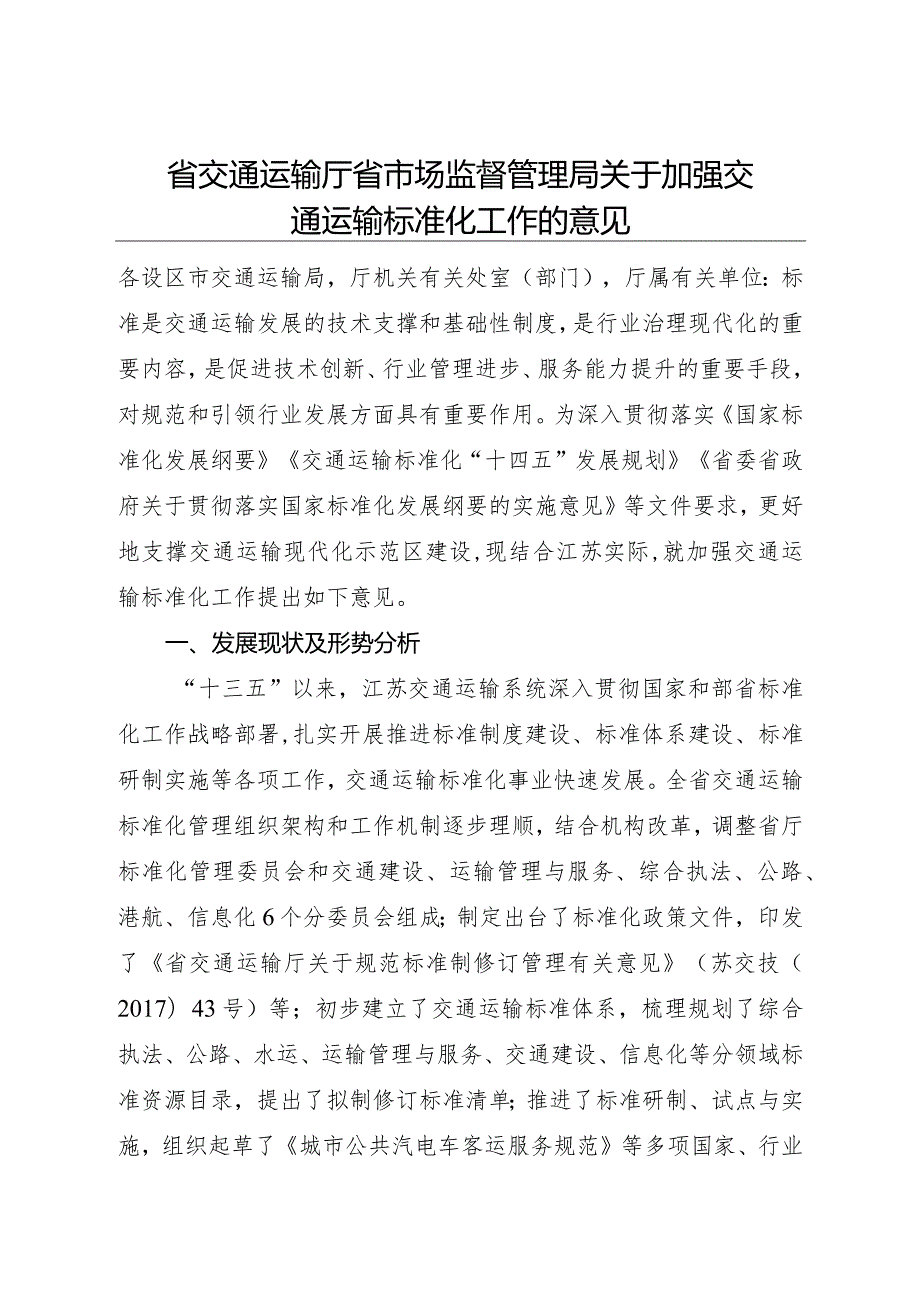 省交通运输厅省市场监督管理局关于加强交通运输标准化工作的意见

各设区市交通运输局，厅机关有关处室（部门），厅属有关单位：标准是交通运输发展的技术支撑和基础性制度，是行业治理现代化的重要内容，是促进技术创新、行业管理进步、服务能力提升的重要手段，对规范和引领行业发展方面具有重要作用。为深入贯彻落实《国家标准化发展纲要》《交通运输标准化“十四五”发展规划》《省委省政府关于贯彻落实国家标准化发展纲要的实施意见》等文件要求，更好地支撑交通运输现代化示范区建设，现结合江苏实际，就加强交通运输标准化工作提出如下意见。

一、发展现状及形势分析

“十三五”以来，江苏交通运输系统深入贯彻国家和部省标准化工作战略部署，扎实开展推进标准制度建设、标准体系建设、标准研制实施等各项工作，交通运输标准化事业快速发展。全省交通运输标准化管理组织架构和工作机制逐步理顺，结合机构改革，调整省厅标准化管理委员会和交通建设、运输管理与服务、综合执法、公路、港航、信息化6个分委员会组成；制定出台了标准化政策文件，印发了《省交通运输厅关于规范标准制修订管理有关意见》（苏交技（2017）43号）等；初步建立了交通运输标准体系，梳理规划了综合执法、公路、水运、运输管理与服务、交通建设、信息化等分领域标准资源目录，提出了拟制修订标准清单；推进了标准研制、试点与实施，组织起草了《城市公共汽电车客运服务规范》等多项国家、行业